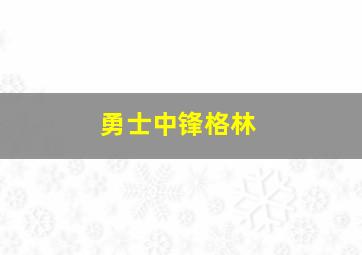 勇士中锋格林